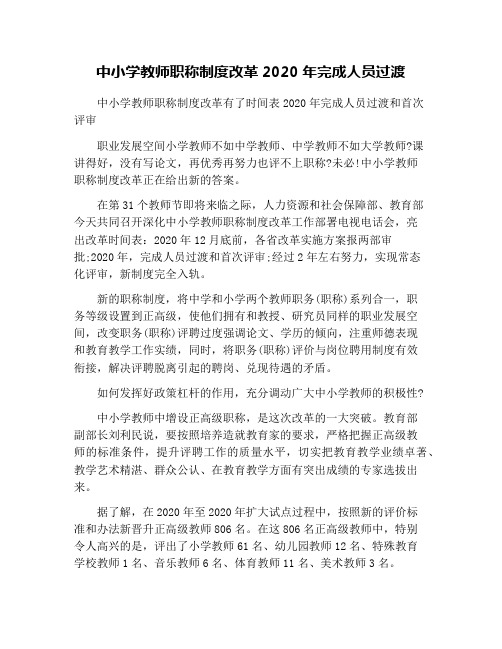 中小学教师职称制度改革 2020 年完成人员过渡

中小学教师职称制度改革有了时间表 2020 年完成人员过渡和首次评审

职业发展空间小学教师不如中学教师、中学教师不如大学教师?课讲得好，没有写论文，再优秀再努力也评不上职称?未必!中小学教师职称制度改革正在给出新的答案。

在第 31 个教师节即将来临之际，人力资源和社会保障部、教育部今天共同召开深化中小学教师职称制度改革工作部署电视电话会，亮出改革时间表：2020 年 12 月底前，各省改革实施方案报两部审批;2020 年，完成人员过渡和首次评审;经过 2 年左右努力，实现常态化评审，新制度完全入轨。

新的职称制度，将中学和小学两个教师职务(职称)系列合一，职务等级设置到正高级，使他们拥有和教授、研究员同样的职业发展空间，改变职务(职称)评聘过度强调论文、学历的倾向，注重师德表现和教育教学工作实绩，同时，将职务(职称)评价与岗位聘用制度有效衔接，解决评聘脱离引起的聘岗、兑现待遇的矛盾。

如何发挥好政策杠杆的作用，充分调动广大中小学教师的积极性?

中小学教师中增设正高级职称，是这次改革的一大突破。教育部副部长刘利民说，要按照培养造就教育家的要求，严格把握正高级教师的标准条件，提升评聘工作的质量水平，切实把教育教学业绩卓著、教学艺术精湛、群众公认、在教育教学方面有突出成绩的专家选拔出来。

据了解，在 2020 年至 2020 年扩大试点过程中，按照新的评价标准和办法新晋升正高级教师 806 名。在这 806 名正高级教师中，特别令人高兴的是，评出了小学教师 61 名、幼儿园教师 12 名、特殊教育学校教师 1 名、音乐教师 6 名、体育教师 11 名、美术教师 3 名。